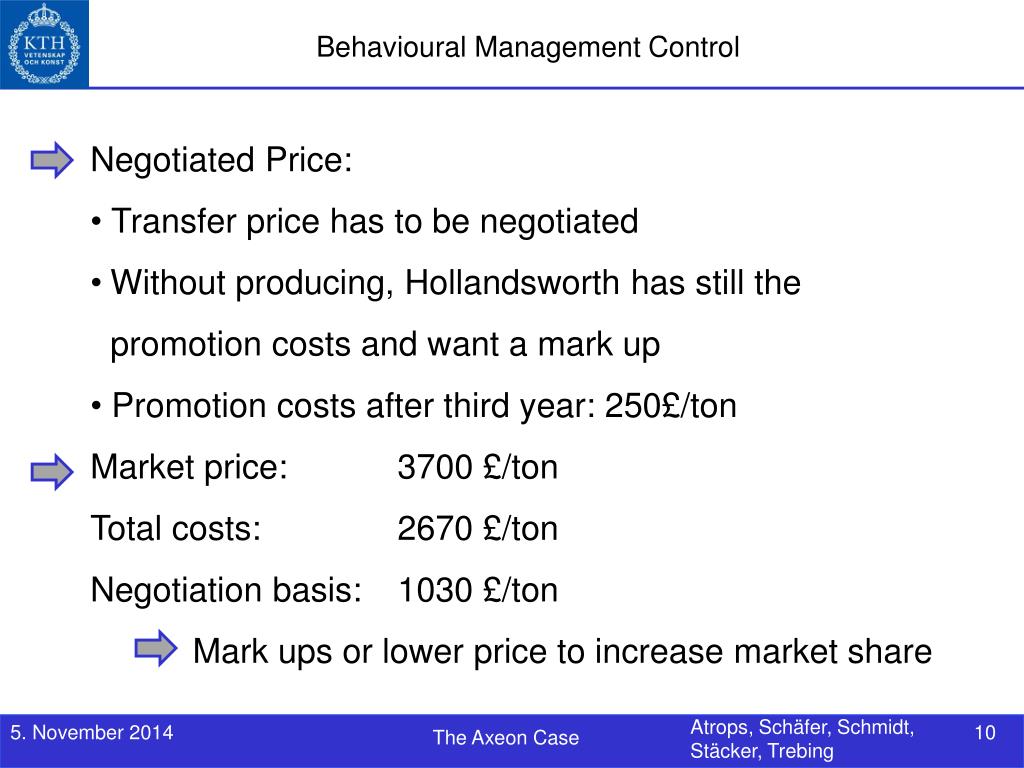 KTH VETENSKAP OCH KONST

Behavioural Management Control

Negotiated Price:

• Transfer price has to be negotiated

• Without producing, Hollandsworth has still the promotion costs and want a mark up

• Promotion costs after third year: 250£/ton

Market price: 3700 £/ton

Total costs: 2670 £/ton

Negotiation basis: 1030 £/ton

Mark ups or lower price to increase market share

5. November 2014

The Axeon Case

Atrops, Schäfer, Schmidt, Stäcker, Trebing

10